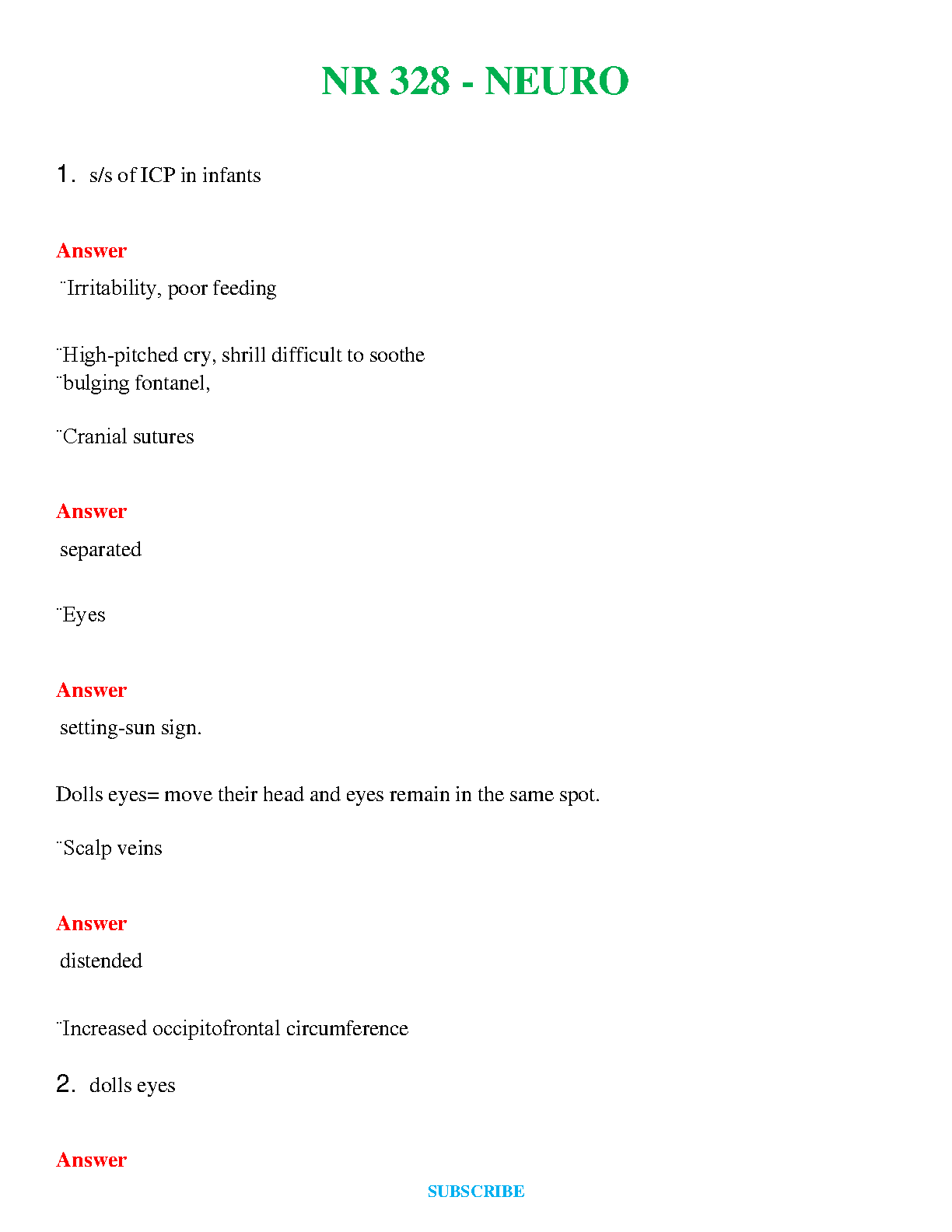 NR 328 - NEURO

1. s/s of ICP in infants

Answer

¨Irritability, poor feeding

¨High-pitched cry, shrill difficult to soothe
¨bulging fontanel,

¨Cranial sutures

Answer

separated

¨Eyes

Answer

setting-sun sign.

Dolls eyes= move their head and eyes remain in the same spot.

¨Scalp veins

Answer

distended

¨Increased occipitofrontal circumference

2. dolls eyes

Answer

SUBSCRIBE